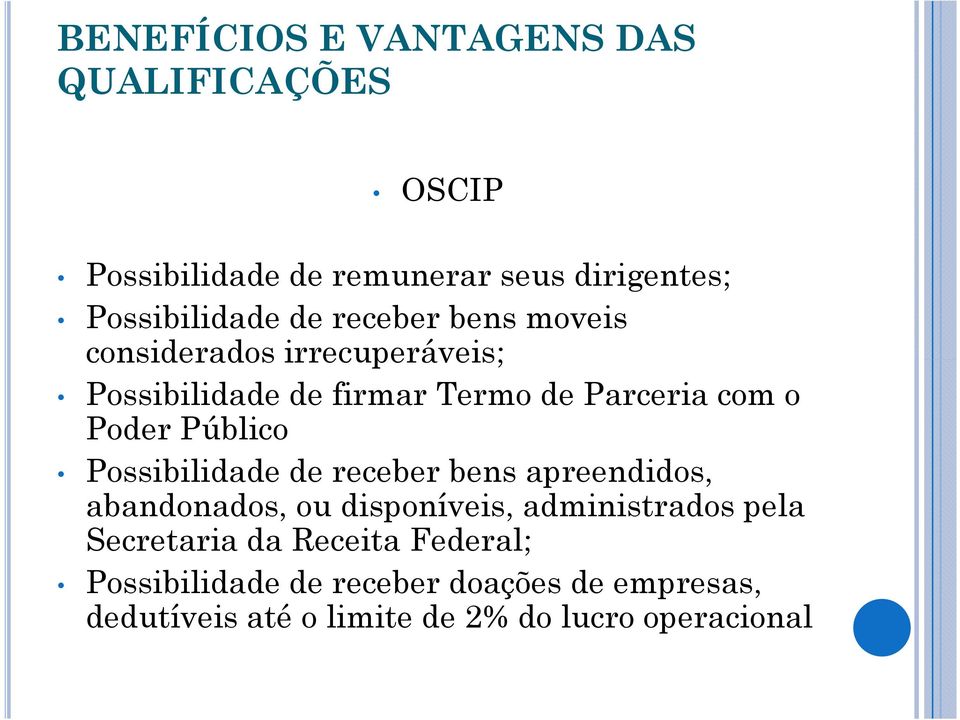 BENEFÍCIOS E VANTAGENS DAS QUALIFICAÇÕES

• OSCIP

• Possibilidade de remunerar seus dirigentes;
• Possibilidade de receber bens moveis considerados irrecuperáveis;
• Possibilidade de firmar Termo de Parceria com o Poder Público
• Possibilidade de receber bens apreendidos, abandonados, ou disponíveis, administrados pela Secretaria da Receita Federal;
• Possibilidade de receber doações de empresas, dedutíveis até o limite de 2% do lucro operacional